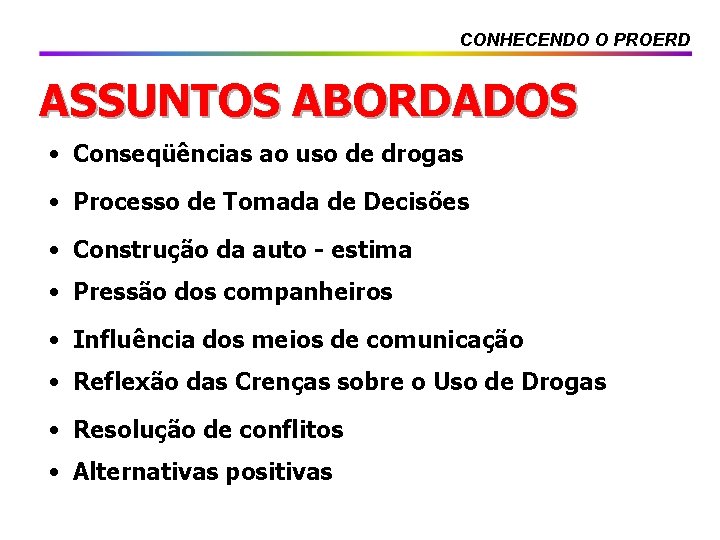 CONHECENDO O PROERD

ASSUNTOS ABORDADOS

• Conseqüências ao uso de drogas
• Processo de Tomada de Decisões
• Construção da auto - estima
• Pressão dos companheiros
• Influência dos meios de comunicação
• Reflexão das Crenças sobre o Uso de Drogas
• Resolução de conflitos
• Alternativas positivas